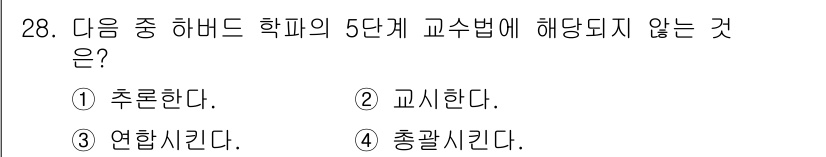 28. 다음 중 하버드 학파의 5단계 교수법에 해당되지 않는 것은?

① 추론한다.
② 교시한다.
③ 연합시킨다.
④ 총괄시킨다.